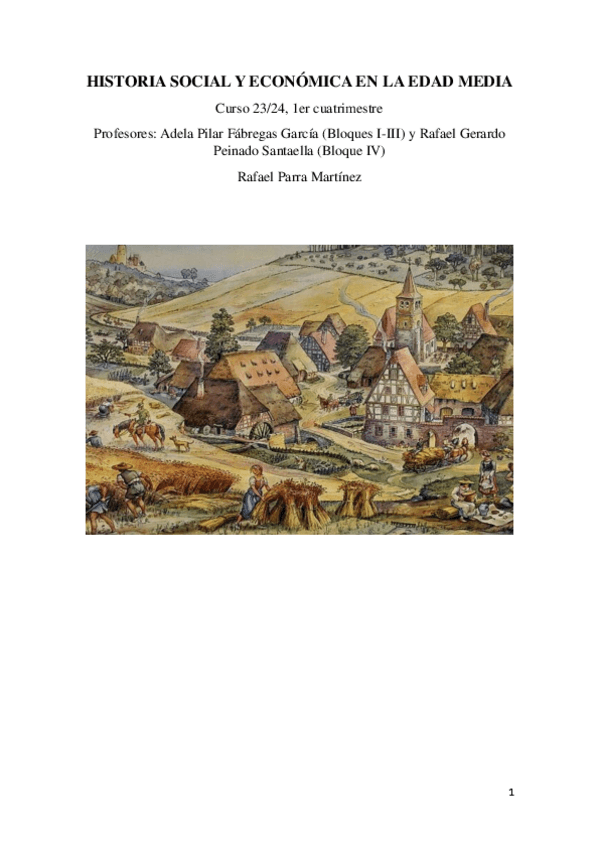 HISTORIA SOCIAL Y ECONÓMICA EN LA EDAD MEDIA

Curso 23/24, 1er cuatrimestre

Profesores: Adela Pilar Fábregas García (Bloques I-III) y Rafael Gerardo Peinado Santaella (Bloque IV)

Rafael Parra Martínez

1